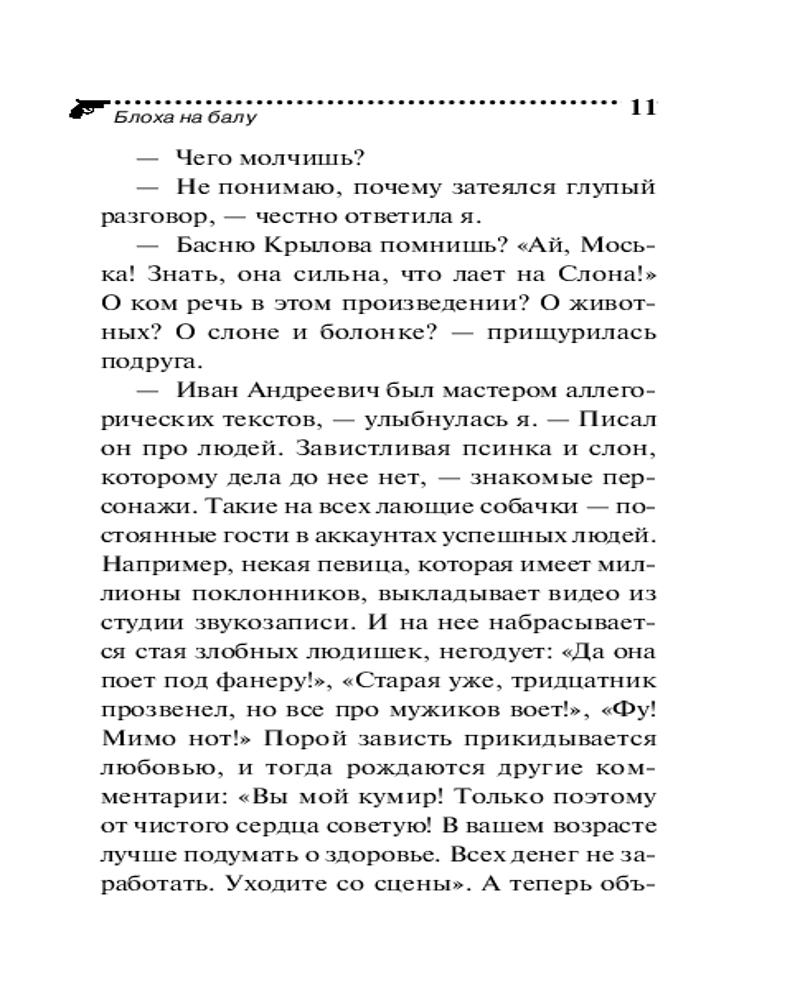 Блоха на балу 11

— Чего молчишь?

— Не понимаю, почему затеялся глупый разговор, — честно ответила я.

— Басню Крылова помнишь? «Ай, Моська! Знать, она сильна, что лает на Слона!» О ком речь в этом произведении? О животных? О слоне и болонке? — прищурилась подруга.

— Иван Андреевич был мастером аллегорических текстов, — улыбнулась я. — Писал он про людей. Завистливая псинка и слон, которому дела до нее нет, — знакомые персонажи. Такие на всех лающие собачки — постоянные гости в аккаунтах успешных людей. Например, некая певица, которая имеет миллионы поклонников, выкладывает видео из студии звукозаписи. И на нее набрасывается стая злобных людишек, негодует: «Да она поет под фанеру!», «Старая уже, тридцатник прозвенел, но все про мужиков воет!», «Фу! Мимо нот!» Порой зависть прикидывается любовью, и тогда рождаются другие комментарии: «Вы мой кумир! Только поэтому от чистого сердца советую! В вашем возрасте лучше подумать о здоровье. Всех денег не заработать. Уходите со сцены». А теперь объ-